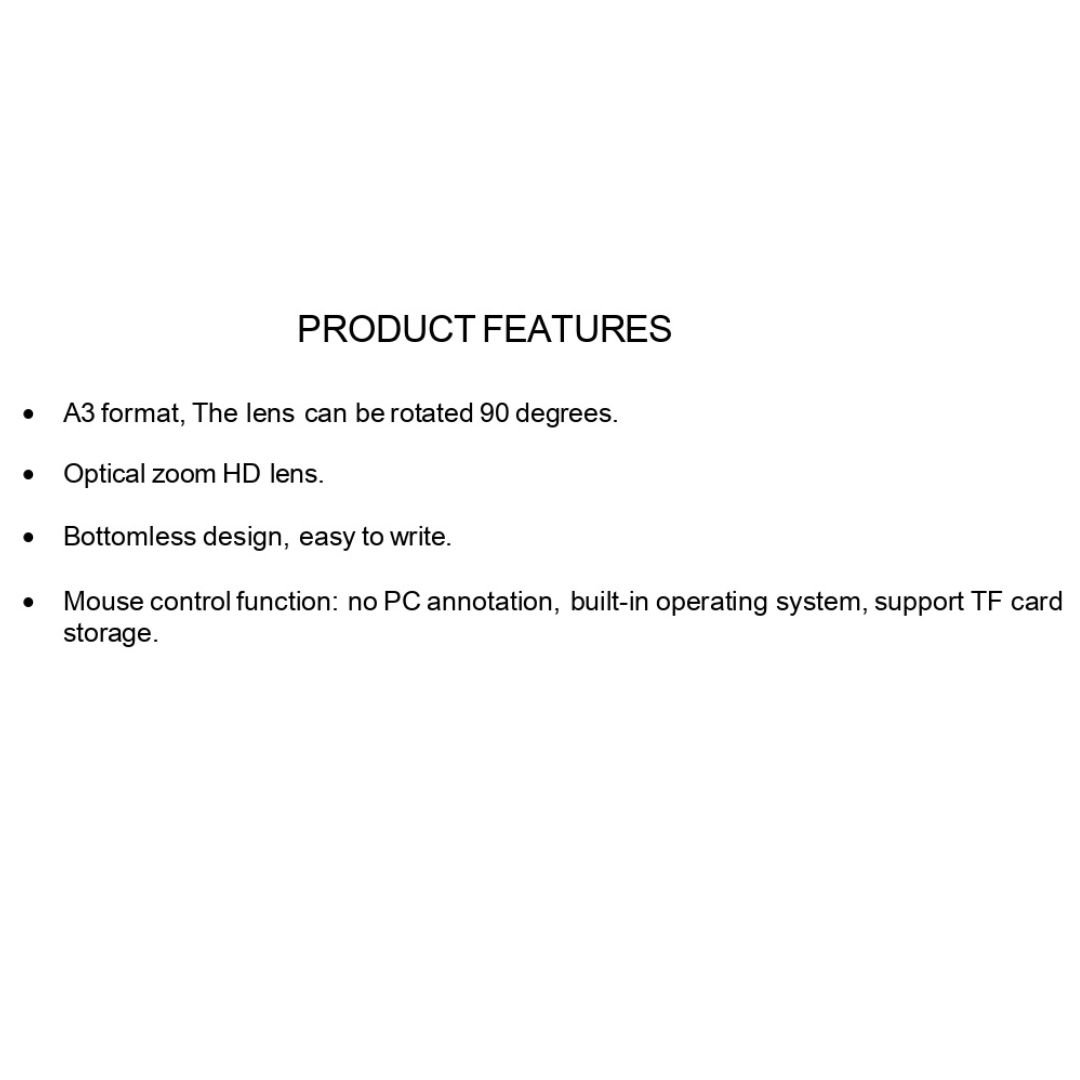 PRODUCT FEATURES

• A3 format, The lens can be rotated 90 degrees.

• Optical zoom HD lens.

• Bottomless design, easy to write.

• Mouse control function: no PC annotation, built-in operating system, support TF card storage.